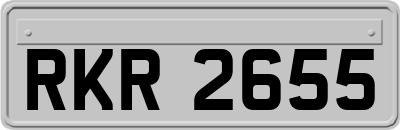 RKR 2655